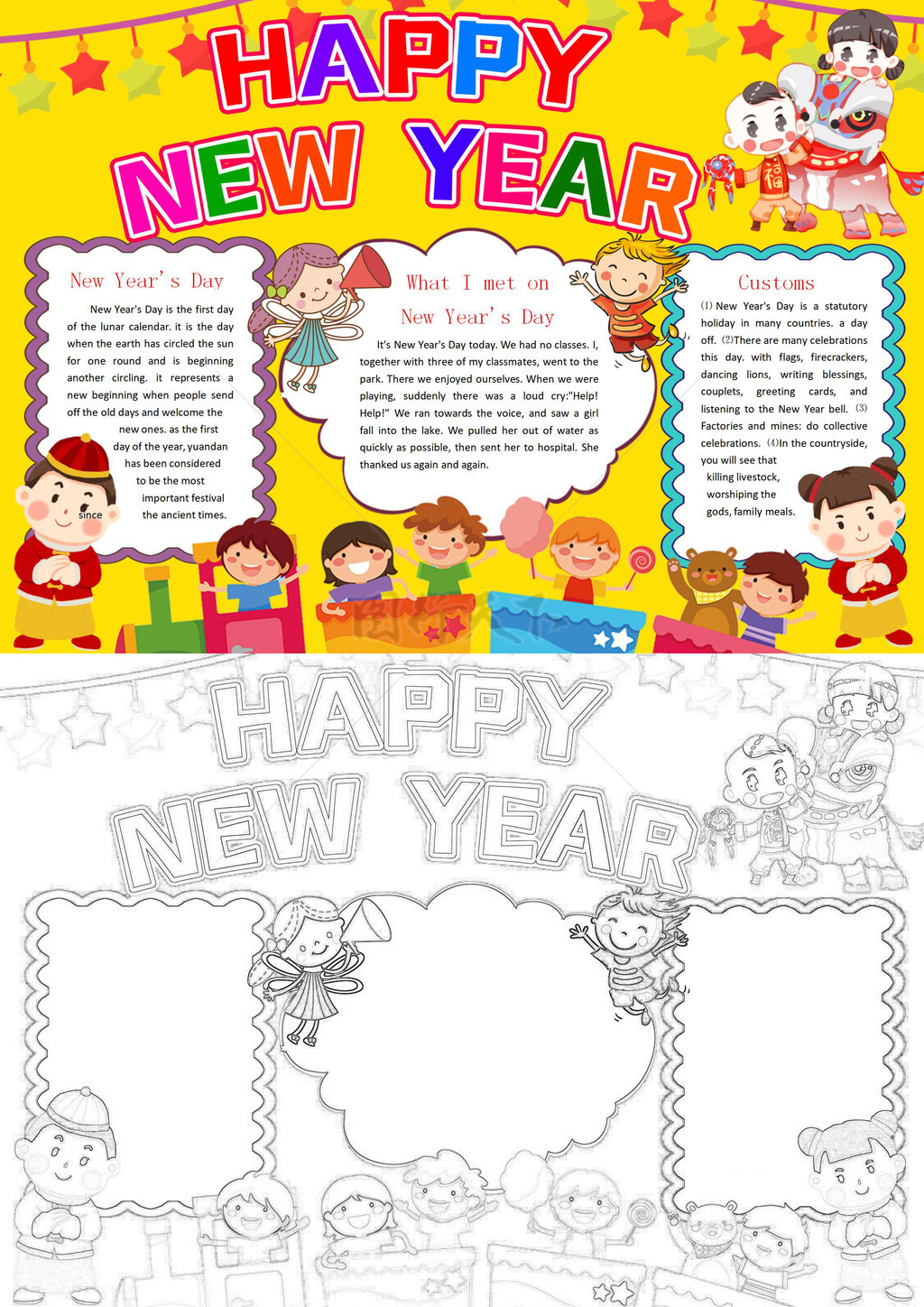 HAPPY NEW YEAR

New Year's Day

New Year's Day is the first day of the lunar calendar. it is the day when the earth has circled the sun for one round and is beginning another circling. it represents a new beginning when people send off the old days and welcome the new ones. as the first day of the year, yuandan has been considered to be the most important festival since the ancient times.

What I met on New Year's Day

It's New Year's Day today. We had no classes. I, together with three of my classmates, went to the park. There we enjoyed ourselves. When we were playing, suddenly there was a loud cry:"Help! Help!" We ran towards the voice, and saw a girl fall into the lake. We pulled her out of water as quickly as possible, then sent her to hospital. She thanked us again and again.

Customs

⑴ New Year's Day is a statutory holiday in many countries. a day off. ⑵There are many celebrations this day. with flags, firecrackers, dancing lions, writing blessings, couplets, greeting cards, and listening to the New Year bell. ⑶ Factories and mines: do collective celebrations. ⑷In the countryside, you will see that killing livestock, worshiping the gods, family meals.

HAPPY NEW YEAR